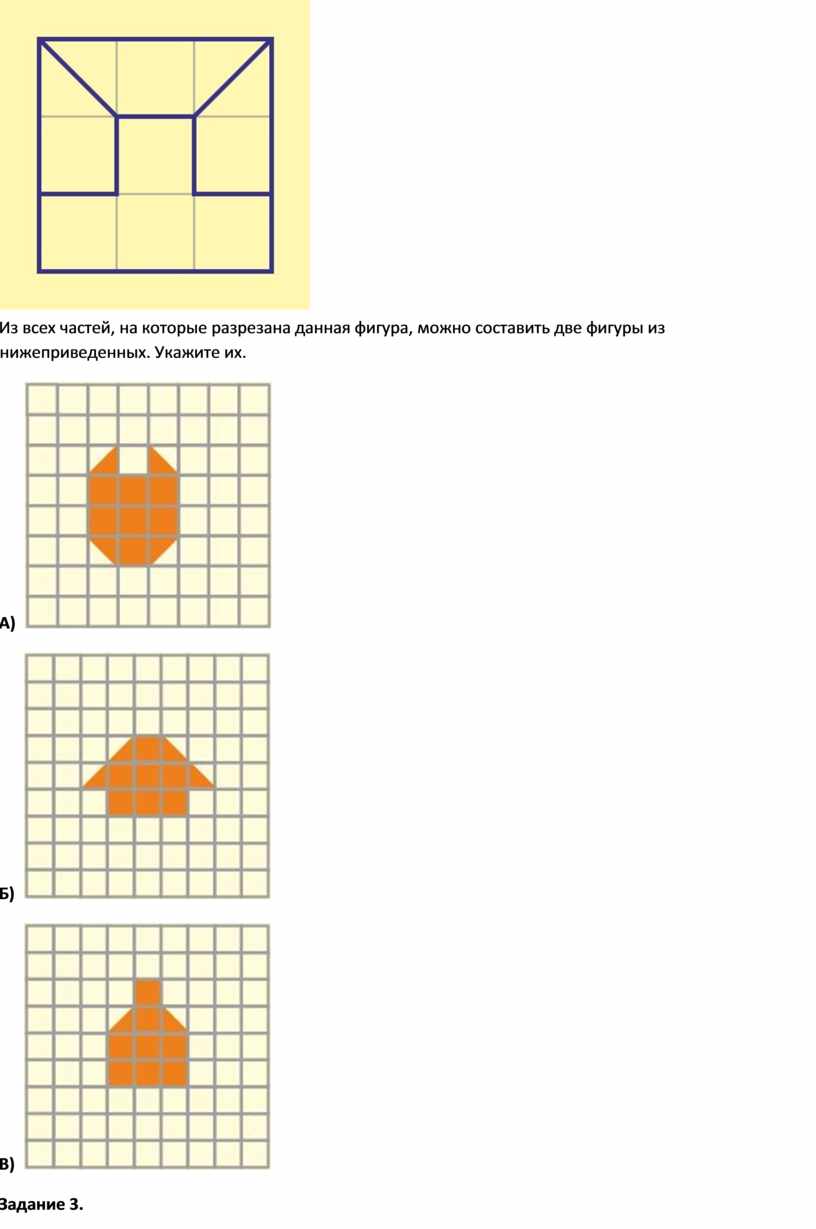 Из всех частей, на которые разрезана данная фигура, можно составить две фигуры из нижеприведенных. Укажите их.

А)

Б)

В)

Задание 3.